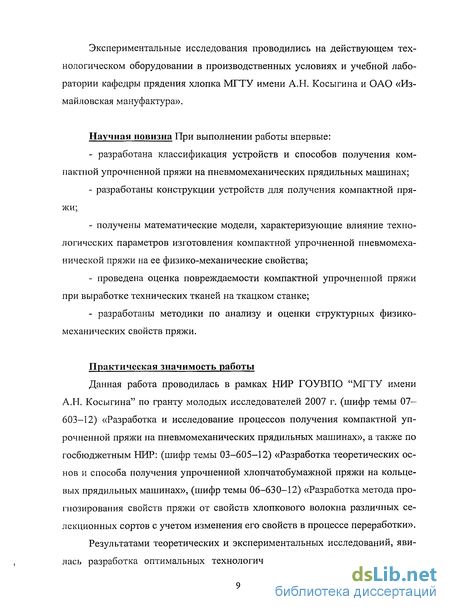 Экспериментальные исследования проводились на действующем технологическом оборудовании в производственных условиях и учебной лаборатории кафедры прядения хлопка МГТУ имени А.Н. Косыгина и ОАО «Измайловская мануфактура».

Научная новизна При выполнении работы впервые:

- разработана классификация устройств и способов получения компактной упрочненной пряжи на пневмомеханических прядильных машинах;

- разработаны конструкции устройств для получения компактной пряжи;

- получены математические модели, характеризующие влияние технологических параметров изготовления компактной упрочненной пневмомеханической пряжи на ее физико-механические свойства;

- проведена оценка повреждаемости компактной упрочненной пряжи при выработке технических тканей на ткацком станке;

- разработаны методики по анализу и оценки структурных физико-механических свойств пряжи.

Практическая значимость работы

Данная работа проводилась в рамках НИР ГОУВПО "МГТУ имени А.Н. Косыгина" по гранту молодых исследователей 2007 г. (шифр темы 07–603–12) «Разработка и исследование процессов получения компактной упрочненной пряжи на пневмомеханических прядильных машинах», а также по госбюджетным НИР: (шифр темы 03–605–12) «Разработка теоретических основ и способа получения упрочненной хлопчатобумажной пряжи на кольцевых прядильных машинах», (шифр темы 06–630–12) «Разработка метода прогнозирования свойств пряжи от свойств хлопкового волокна различных селекционных сортов с учетом изменения его свойств в процессе переработки».

Результатами теоретических и экспериментальных исследований, явилась разработка оптимальных технологич

9

dsLib.net
библиотека диссертаций